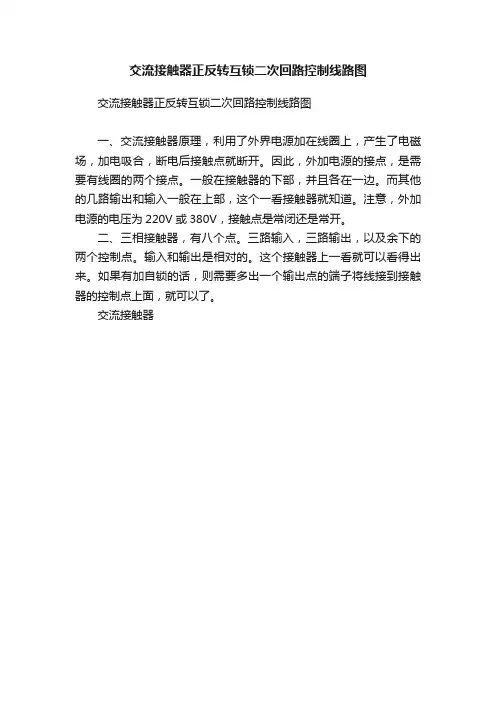 交流接触器正反转互锁二次回路控制线路图

交流接触器正反转互锁二次回路控制线路图

一、交流接触器原理，利用了外界电源加在线圈上，产生了电磁场，加电吸合，断电后接触点就断开。因此，外加电源的接点，是需要有线圈的两个接点。一般在接触器的下部，并且各在一边。而其他的几路输出和输入一般在上部，这个一看接触器就知道。注意，外加电源的电压为 220V 或 380V，接触点是常闭还是常开。

二、三相接触器，有八个点。三路输入，三路输出，以及余下的两个控制点。输入和输出是相对的。这个接触器上一看就可以看得出来。如果有加自锁的话，则需要多出一个输出点的端子将线接到接触器的控制点上面，就可以了。

交流接触器